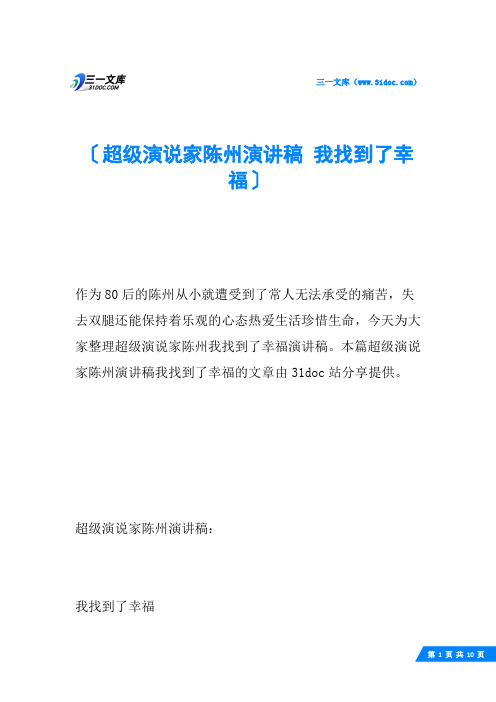 三一文库
31DOC.COM

三一文库（www.31doc.com）

〔超级演说家陈州演讲稿 我找到了幸福〕

作为80后的陈州从小就遭受到了常人无法承受的痛苦，失去双腿还能保持着乐观的心态热爱生活珍惜生命，今天为大家整理超级演说家陈州我找到了幸福演讲稿。本篇超级演说家陈州演讲稿我找到了幸福的文章由31doc站分享提供。

超级演说家陈州演讲稿：

我找到了幸福

第 1 页 共 10 页